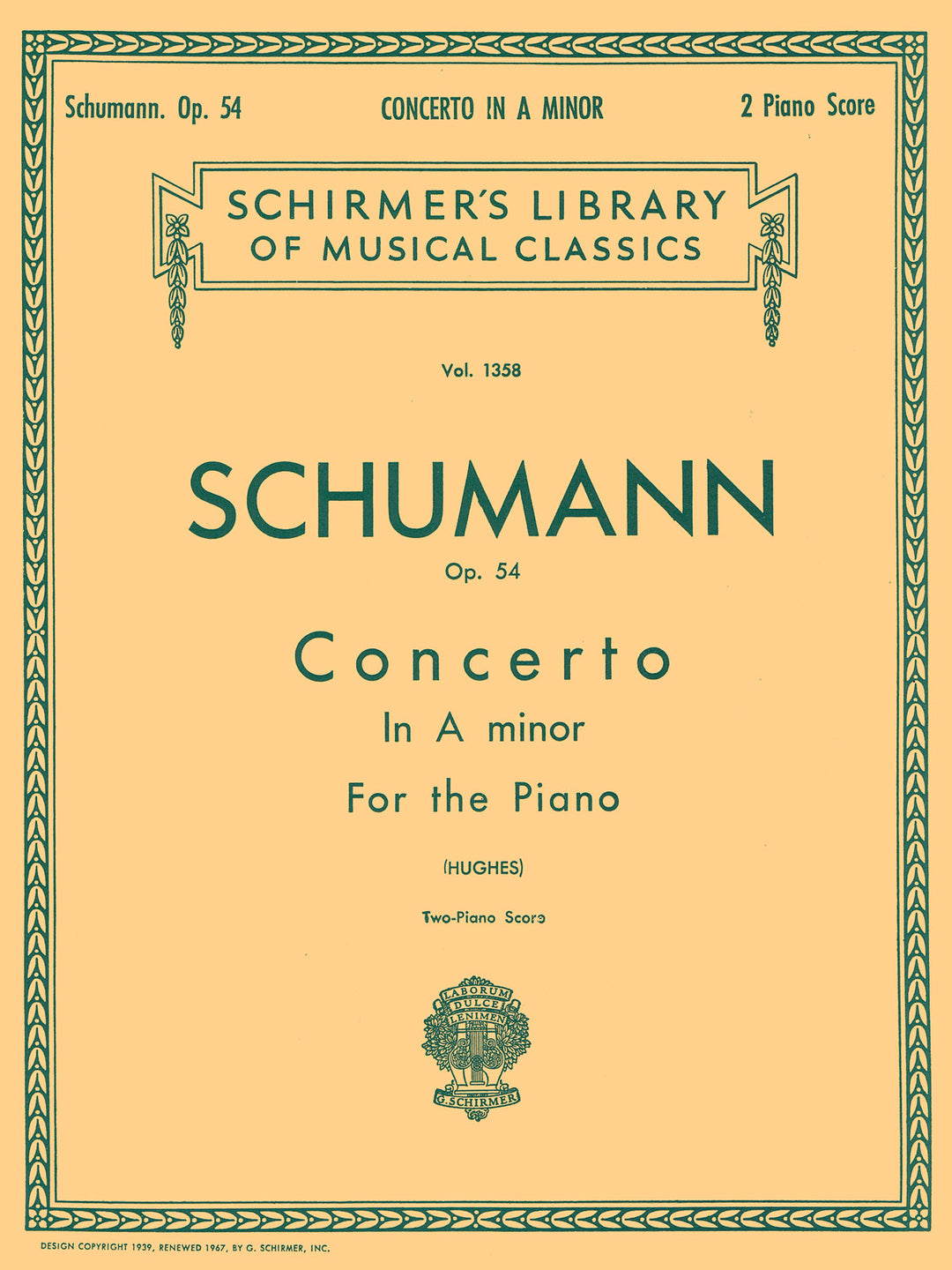 Schumann. Op. 54 CONCERTO IN A MINOR 2 Piano Score

SCHIRMER'S LIBRARY OF MUSICAL CLASSICS

Vol. 1358

SCHUMANN

Op. 54

Concerto

In A minor

For the Piano

(HUGHES)

Two-Piano Score

LABORUM DULCE LENIMEN

G. SCHIRMER

DESIGN COPYRIGHT 1939, RENEWED 1967, BY G. SCHIRMER, INC.